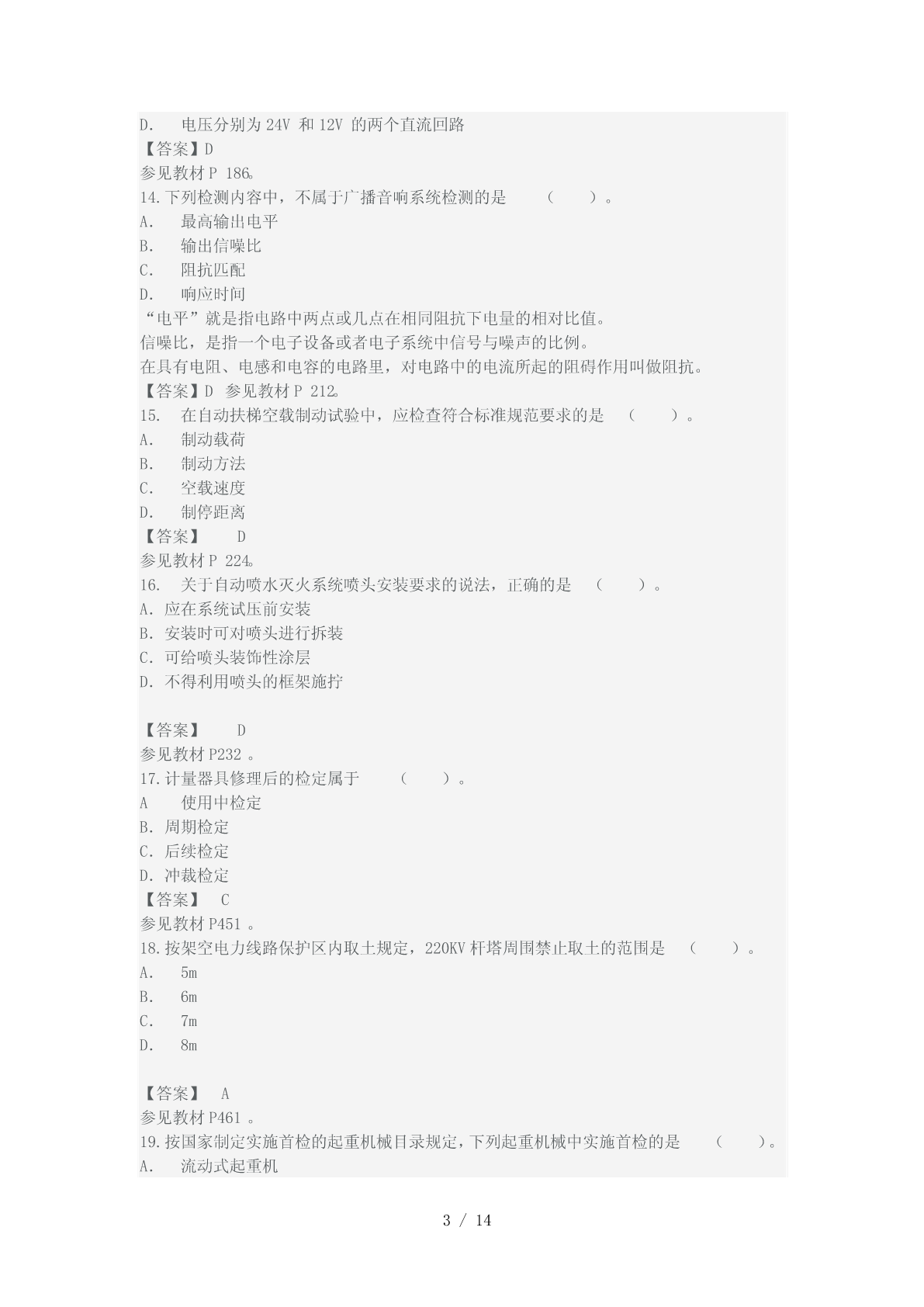 D. 电压分别为 24V 和 12V 的两个直流回路
【答案】D
参见教材 P 186。
14.下列检测内容中，不属于广播音响系统检测的是 （ ）。
A. 最高输出电平
B. 输出信噪比
C. 阻抗匹配
D. 响应时间
“电平”就是指电路中两点或几点在相同阻抗下电量的相对比值。
信噪比，是指一个电子设备或者电子系统中信号与噪声的比例。
在具有电阻、电感和电容的电路里，对电路中的电流所起的阻碍作用叫做阻抗。
【答案】D 参见教材 P 212。
15. 在自动扶梯空载制动试验中，应检查符合标准规范要求的是 （ ）。
A. 制动载荷
B. 制动方法
C. 空载速度
D. 制停距离
【答案】 D
参见教材 P 224。
16. 关于自动喷水灭火系统喷头安装要求的说法，正确的是 （ ）。
A. 应在系统试压前安装
B. 安装时可对喷头进行拆装
C. 可给喷头装饰性涂层
D. 不得利用喷头的框架施拧

【答案】 D
参见教材 P232 。
17.计量器具修理后的检定属于 （ ）。
A 使用中检定
B. 周期检定
C. 后续检定
D. 冲裁检定
【答案】 C
参见教材 P451 。
18.按架空电力线路保护区内取土规定，220KV 杆塔周围禁止取土的范围是 （ ）。
A. 5m
B. 6m
C. 7m
D. 8m

【答案】 A
参见教材 P461 。
19.按国家制定实施首检的起重机械目录规定，下列起重机械中实施首检的是 （ ）。
A. 流动式起重机

3 / 14